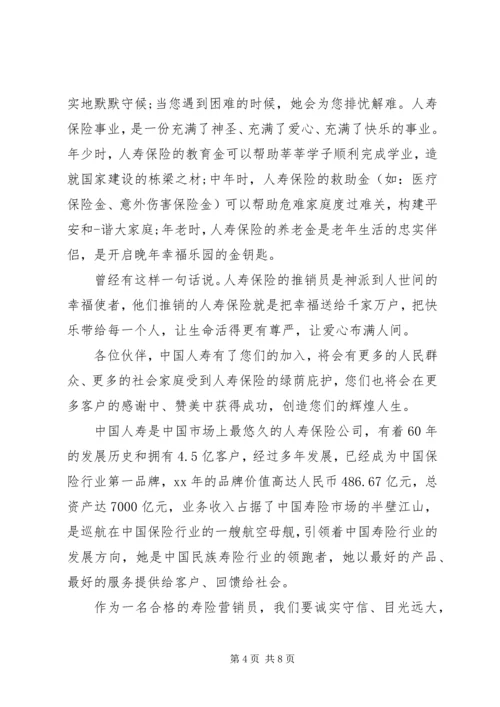 实地默默守候;当您遇到困难的时候，她会为您排忧解难。人寿保险事业，是一份充满了神圣、充满了爱心、充满了快乐的事业。年少时，人寿保险的教育金可以帮助莘莘学子顺利完成学业，造就国家建设的栋梁之材;中年时，人寿保险的救助金（如：医疗保险金、意外伤害保险金）可以帮助危难家庭度过难关，构建平安和-谐大家庭;年老时，人寿保险的养老金是老年生活的忠实伴侣，是开启晚年幸福乐园的金钥匙。

曾经有这样一句话说。人寿保险的推销员是神派到人世间的幸福使者，他们推销的人寿保险就是把幸福送给千家万户，把快乐带给每一个人，让生命活得更有尊严，让爱心布满人间。

各位伙伴，中国人寿有了您们的加入，将会有更多的人民群众、更多的社会家庭受到人寿保险的绿荫庇护，您们也将会在更多客户的感谢中、赞美中获得成功，创造您们的辉煌人生。

中国人寿是中国市场上最悠久的人寿保险公司，有着60年的发展历史和拥有4.5亿客户，经过多年发展，已经成为中国保险行业第一品牌，xx年的品牌价值高达人民币486.67亿元，总资产达7000亿元，业务收入占据了中国寿险市场的半壁江山，是巡航在中国保险行业的一艘航空母舰，引领着中国寿险行业的发展方向，她是中国民族寿险行业的领跑者，她以最好的产品、最好的服务提供给客户、回馈给社会。

作为一名合格的寿险营销员，我们要诚实守信、目光远大，

第4页 共8页